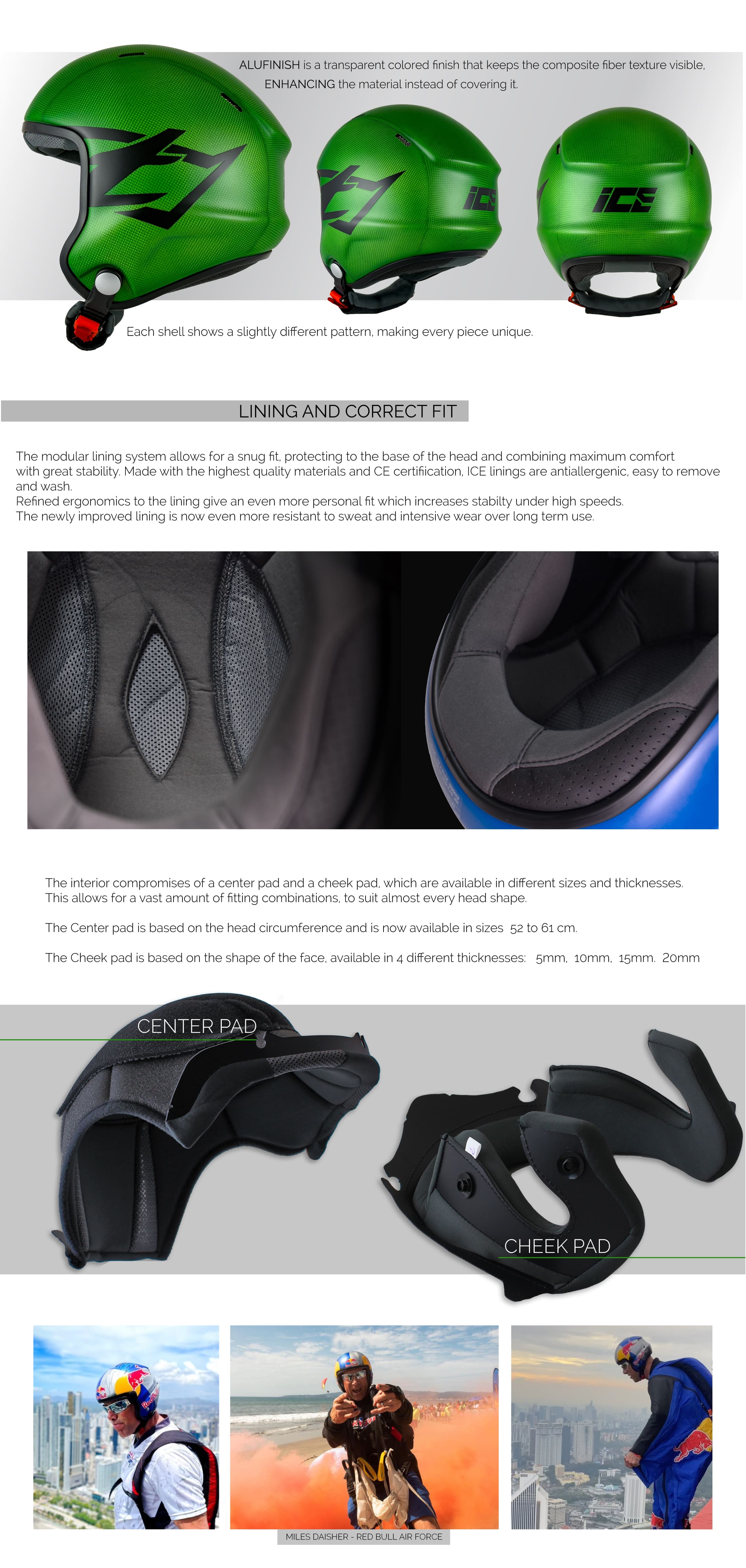 ALUFINISH is a transparent colored finish that keeps the composite fiber texture visible, ENHANCING the material instead of covering it.

ICE

ICE

Each shell shows a slightly different pattern, making every piece unique.

LINING AND CORRECT FIT

The modular lining system allows for a snug fit, protecting to the base of the head and combining maximum comfort with great stability. Made with the highest quality materials and CE certifiication, ICE linings are antiallergenic, easy to remove and wash.
Refined ergonomics to the lining give an even more personal fit which increases stabilty under high speeds.
The newly improved lining is now even more resistant to sweat and intensive wear over long term use.

The interior compromises of a center pad and a cheek pad, which are available in different sizes and thicknesses. This allows for a vast amount of fitting combinations, to suit almost every head shape.

The Center pad is based on the head circumference and is now available in sizes 52 to 61 cm.

The Cheek pad is based on the shape of the face, available in 4 different thicknesses: 5mm, 10mm, 15mm. 20mm

CENTER PAD

CHEEK PAD

MILES DAISHER - RED BULL AIR FORCE